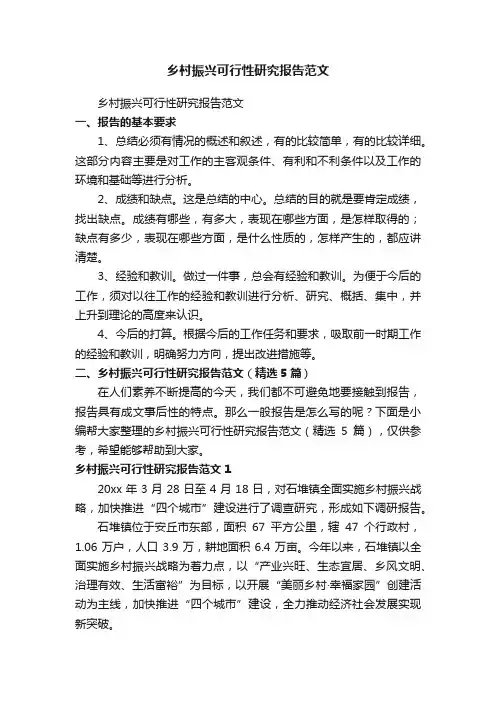 乡村振兴可行性研究报告范文

乡村振兴可行性研究报告范文

一、报告的基本要求

1、总结必须有情况的概述和叙述，有的比较简单，有的比较详细。这部分内容主要是对工作的主客观条件、有利和不利条件以及工作的环境和基础等进行分析。

2、成绩和缺点。这是总结的中心。总结的目的就是要肯定成绩，找出缺点。成绩有哪些，有多大，表现在哪些方面，是怎样取得的；缺点有多少，表现在哪些方面，是什么性质的，怎样产生的，都应讲清楚。

3、经验和教训。做过一件事，总会有经验和教训。为便于今后的工作，须对以往工作的经验和教训进行分析、研究、概括、集中，并上升到理论的高度来认识。

4、今后的打算。根据今后的工作任务和要求，吸取前一时期工作的经验和教训，明确努力方向，提出改进措施等。

二、乡村振兴可行性研究报告范文（精选 5 篇）

在人们素养不断提高的今天，我们都不可避免地要接触到报告，报告具有成文事后性的特点。那么一般报告是怎么写的呢？下面是小编帮大家整理的乡村振兴可行性研究报告范文（精选 5 篇），仅供参考，希望能够帮助到大家。

乡村振兴可行性研究报告范文 1

20xx 年 3 月 28 日至 4 月 18 日，对石堆镇全面实施乡村振兴战略，加快推进“四个城市”建设进行了调查研究，形成如下调研报告。

石堆镇位于安丘市东部，面积 67 平方公里，辖 47 个行政村，1.06 万户，人口 3.9 万，耕地面积 6.4 万亩。今年以来，石堆镇以全面实施乡村振兴战略为着力点，以“产业兴旺、生态宜居、乡风文明、治理有效、生活富裕”为目标，以开展“美丽乡村·幸福家园”创建活动为主线，加快推进“四个城市”建设，全力推动经济社会发展实现新突破。